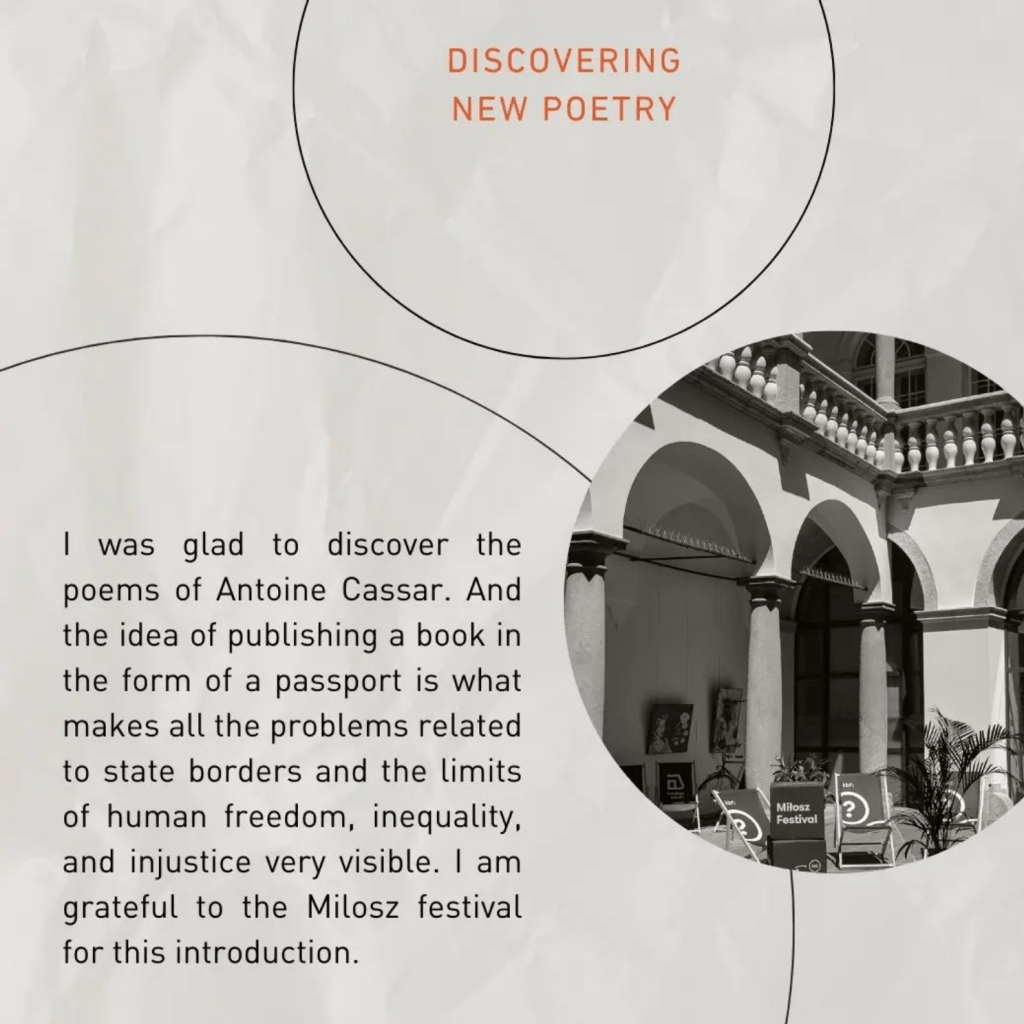 DISCOVERING
NEW POETRY

I was glad to discover the poems of Antoine Cassar. And the idea of publishing a book in the form of a passport is what makes all the problems related to state borders and the limits of human freedom, inequality, and injustice very visible. I am grateful to the Milosz festival for this introduction.

Miłosz
Festival